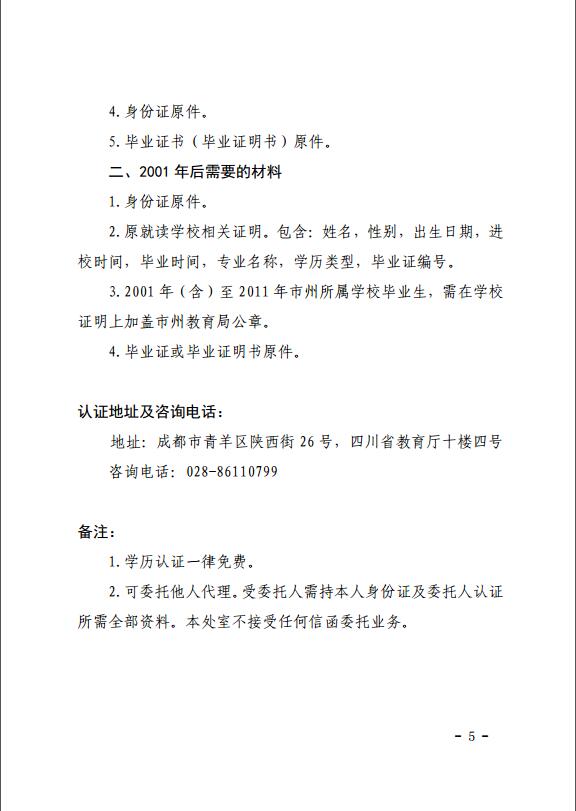 4. 身份证原件。

5. 毕业证书（毕业证明书）原件。

二、2001 年后需要的材料

1. 身份证原件。

2. 原就读学校相关证明。包含：姓名，性别，出生日期，进校时间，毕业时间，专业名称，学历类型，毕业证编号。

3. 2001 年（含）至 2011 年市州所属学校毕业生，需在学校证明上加盖市州教育局公章。

4. 毕业证或毕业证明书原件。

认证地址及咨询电话：

地址：成都市青羊区陕西街 26 号，四川省教育厅十楼四号

咨询电话：028-86110799

备注：

1. 学历认证一律免费。

2. 可委托他人代理。受委托人需持本人身份证及委托人认证所需全部资料。本处室不接受任何信函委托业务。

- 5 -